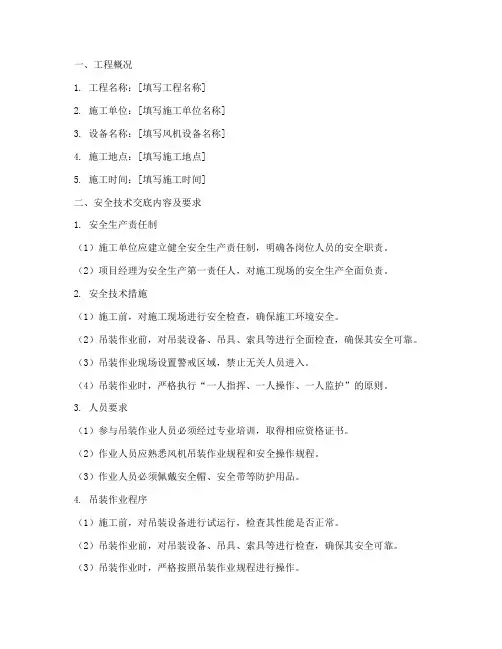 一、工程概况

1. 工程名称：[填写工程名称]

2. 施工单位：[填写施工单位名称]

3. 设备名称：[填写风机设备名称]

4. 施工地点：[填写施工地点]

5. 施工时间：[填写施工时间]

二、安全技术交底内容及要求

1. 安全生产责任制

（1）施工单位应建立健全安全生产责任制，明确各岗位人员的安全职责。

（2）项目经理为安全生产第一责任人，对施工现场的安全生产全面负责。

2. 安全技术措施

（1）施工前，对施工现场进行安全检查，确保施工环境安全。

（2）吊装作业前，对吊装设备、吊具、索具等进行全面检查，确保其安全可靠。

（3）吊装作业现场设置警戒区域，禁止无关人员进入。

（4）吊装作业时，严格执行“一人指挥、一人操作、一人监护”的原则。

3. 人员要求

（1）参与吊装作业人员必须经过专业培训，取得相应资格证书。

（2）作业人员应熟悉风机吊装作业规程和安全操作规程。

（3）作业人员必须佩戴安全帽、安全带等防护用品。

4. 吊装作业程序

（1）施工前，对吊装设备进行试运行，检查其性能是否正常。

（2）吊装作业前，对吊装设备、吊具、索具等进行检查，确保其安全可靠。

（3）吊装作业时，严格按照吊装作业规程进行操作。